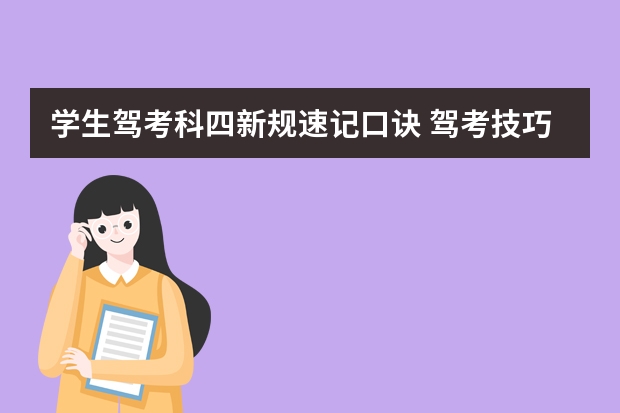 学生驾考科四新规速记口诀 驾考技巧